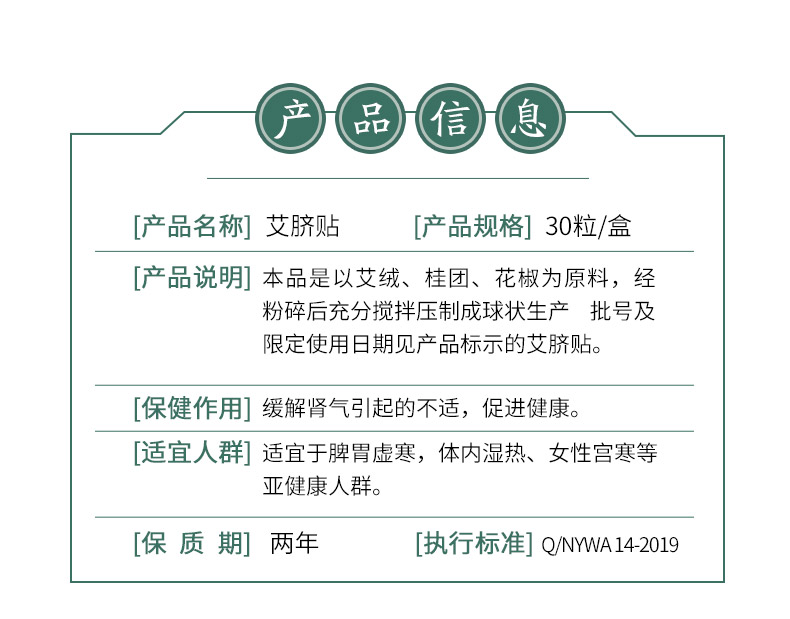 产品信息

[产品名称] 艾脐贴 [产品规格] 30粒/盒

[产品说明] 本品是以艾绒、桂团、花椒为原料，经粉碎后充分搅拌压制成球状生产 批号及限定使用日期见产品标示的艾脐贴。

[保健作用] 缓解肾气引起的不适，促进健康。

[适宜人群] 适宜于脾胃虚寒，体内湿热、女性宫寒等亚健康人群。

[保 质 期] 两年 [执行标准] Q/NYWA 14-2019